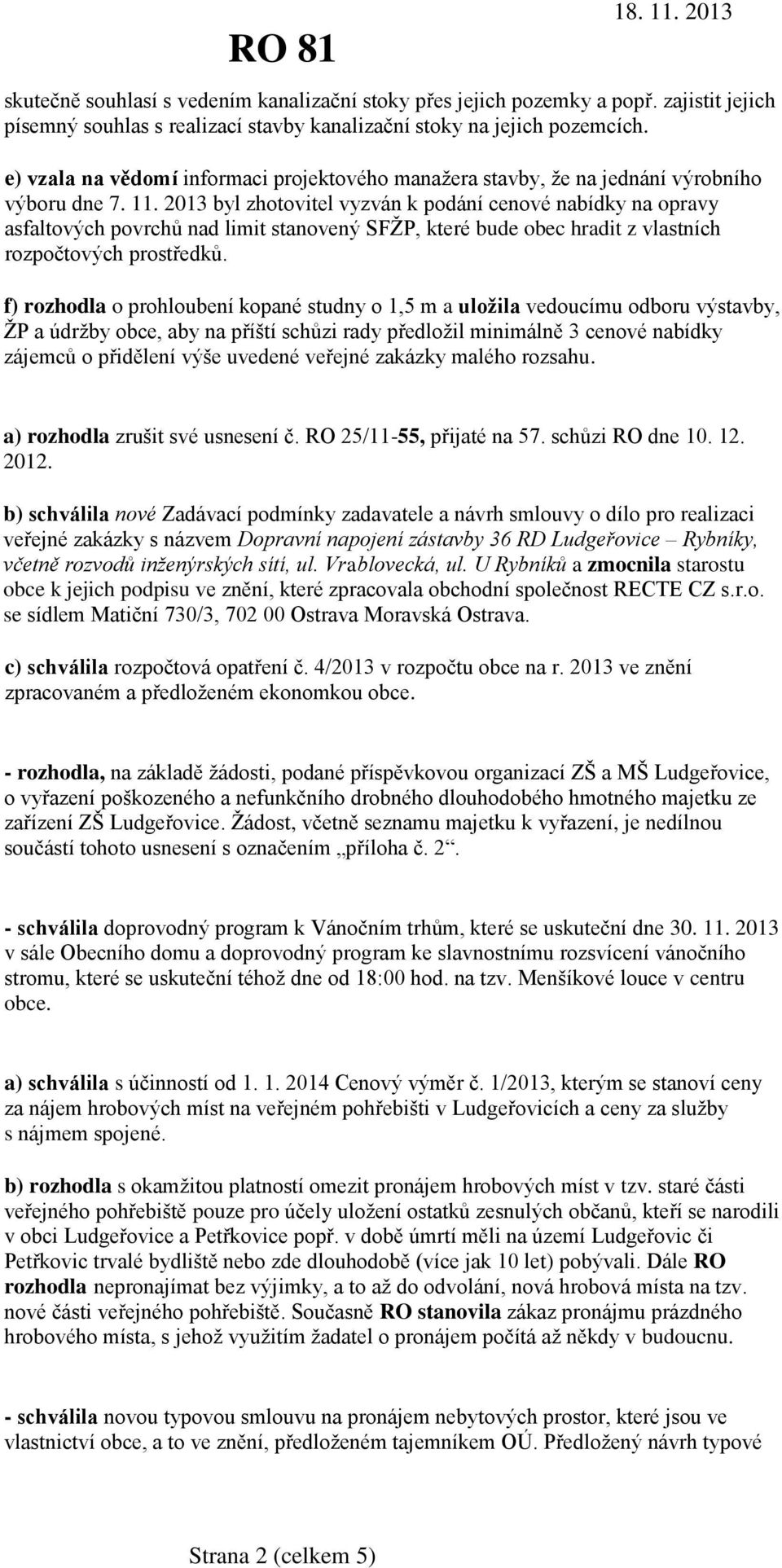 RO 81

18. 11. 2013

skutečně souhlasí s vedením kanalizační stoky přes jejich pozemky a popř. zajistit jejich písemný souhlas s realizací stavby kanalizační stoky na jejich pozemcích.

e) vzala na vědomí informaci projektového manažera stavby, že na jednání výrobního výboru dne 7. 11. 2013 byl zhotovitel vyzván k podání cenové nabídky na opravy asfaltových povrchů nad limit stanovený SFŽP, které bude obec hradit z vlastních rozpočtových prostředků.

f) rozhodla o prohloubení kopané studny o 1,5 m a uložila vedoucímu odboru výstavby, ŽP a údržby obce, aby na příští schůzi rady předložil minimálně 3 cenové nabídky zájemců o přidělení výše uvedené veřejné zakázky malého rozsahu.

a) rozhodla zrušit své usnesení č. RO 25/11-55, přijaté na 57. schůzi RO dne 10. 12. 2012.

b) schválila nové Zadávací podmínky zadavatele a návrh smlouvy o dílo pro realizaci veřejné zakázky s názvem Dopravní napojení zástavby 36 RD Ludgeřovice – Rybníky, včetně rozvodů inženýrských sítí, ul. Vrablovecká, ul. U Rybníků a zmocnila starostu obce k jejich podpisu ve znění, které zpracovala obchodní společnost RECTE CZ s.r.o. se sídlem Matiční 730/3, 702 00 Ostrava Moravská Ostrava.

c) schválila rozpočtová opatření č. 4/2013 v rozpočtu obce na r. 2013 ve znění zpracovaném a předloženém ekonomkou obce.

- rozhodla, na základě žádosti, podané příspěvkovou organizací ZŠ a MŠ Ludgeřovice, o vyřazení poškozeného a nefunkčního drobného dlouhodobého hmotného majetku ze zařízení ZŠ Ludgeřovice. Žádost, včetně seznamu majetku k vyřazení, je nedílnou součástí tohoto usnesení s označením „příloha č. 2“.

- schválila doprovodný program k Vánočním trhům, které se uskuteční dne 30. 11. 2013 v sále Obecního domu a doprovodný program ke slavnostnímu rozsvícení vánočního stromu, které se uskuteční téhož dne od 18:00 hod. na tzv. Menšíkové louce v centru obce.

a) schválila s účinností od 1. 1. 2014 Cenový výměr č. 1/2013, kterým se stanoví ceny za nájem hrobových míst na veřejném pohřebišti v Ludgeřovicích a ceny za služby s nájmem spojené.

b) rozhodla s okamžitou platností omezit pronájem hrobových míst v tzv. staré části veřejného pohřebiště pouze pro účely uložení ostatků zesnulých občanů, kteří se narodili v obci Ludgeřovice a Petřkovice popř. v době úmrtí měli na území Ludgeřovic či Petřkovic trvalé bydliště nebo zde dlouhodobě (více jak 10 let) pobývali. Dále RO rozhodla nepronajímat bez výjimky, a to až do odvolání, nová hrobová místa na tzv. nové části veřejného pohřebiště. Současně RO stanovila zákaz pronájmu prázdného hrobového místa, s jehož využitím žadatel o pronájem počítá až někdy v budoucnu.

- schválila novou typovou smlouvu na pronájem nebytových prostor, které jsou ve vlastnictví obce, a to ve znění, předloženém tajemníkem OÚ. Předložený návrh typové

Strana 2 (celkem 5)